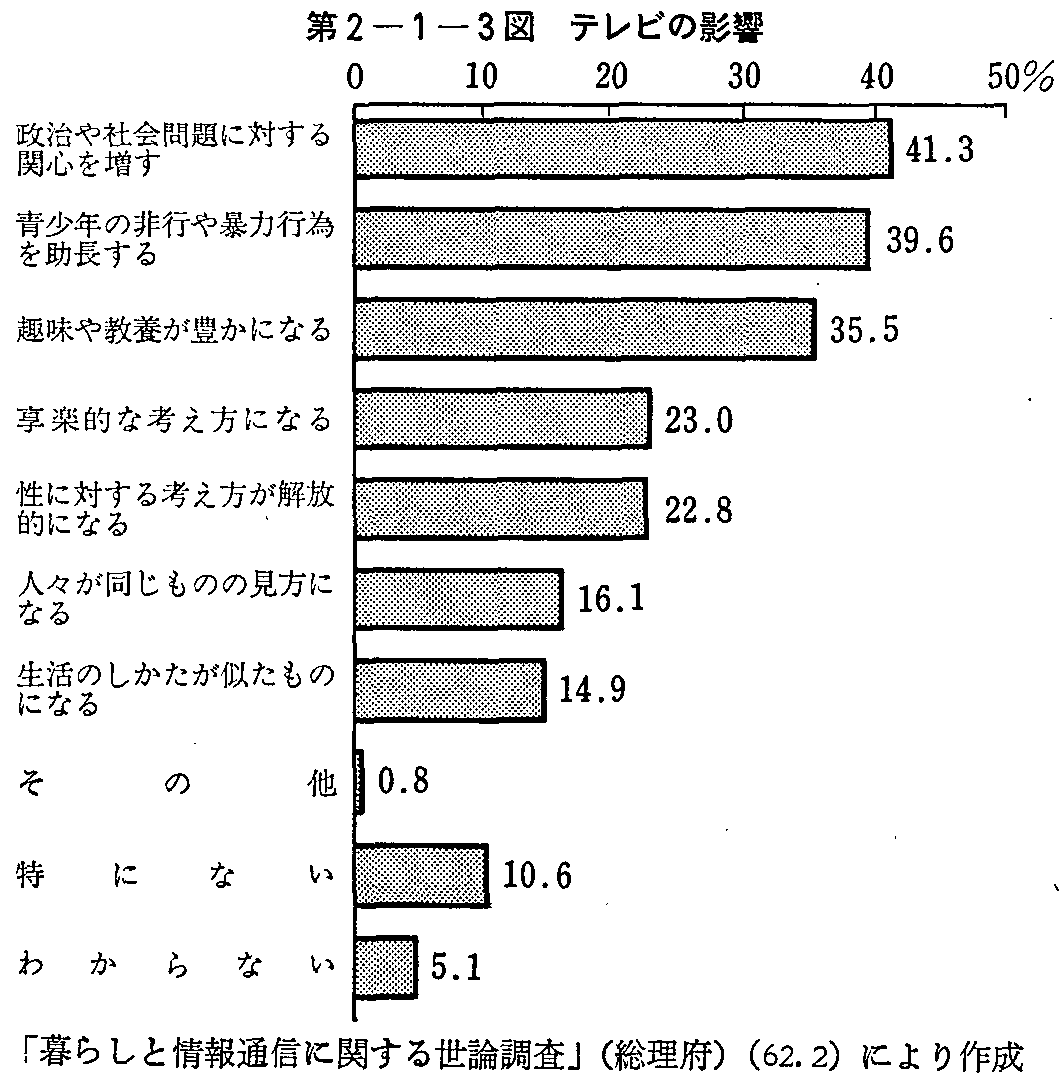 第2－1－3図　テレビの影響

0　10　20　30　40　50%

政治や社会問題に対する関心を増す　41.3
青少年の非行や暴力行為を助長する　39.6
趣味や教養が豊かになる　35.5
享楽的な考え方になる　23.0
性に対する考え方が解放的になる　22.8
人々が同じものの見方になる　16.1
生活のしかたが似たものになる　14.9
その他　0.8
特にない　10.6
わからない　5.1

「暮らしと情報通信に関する世論調査」（総理府）（62.2）により作成